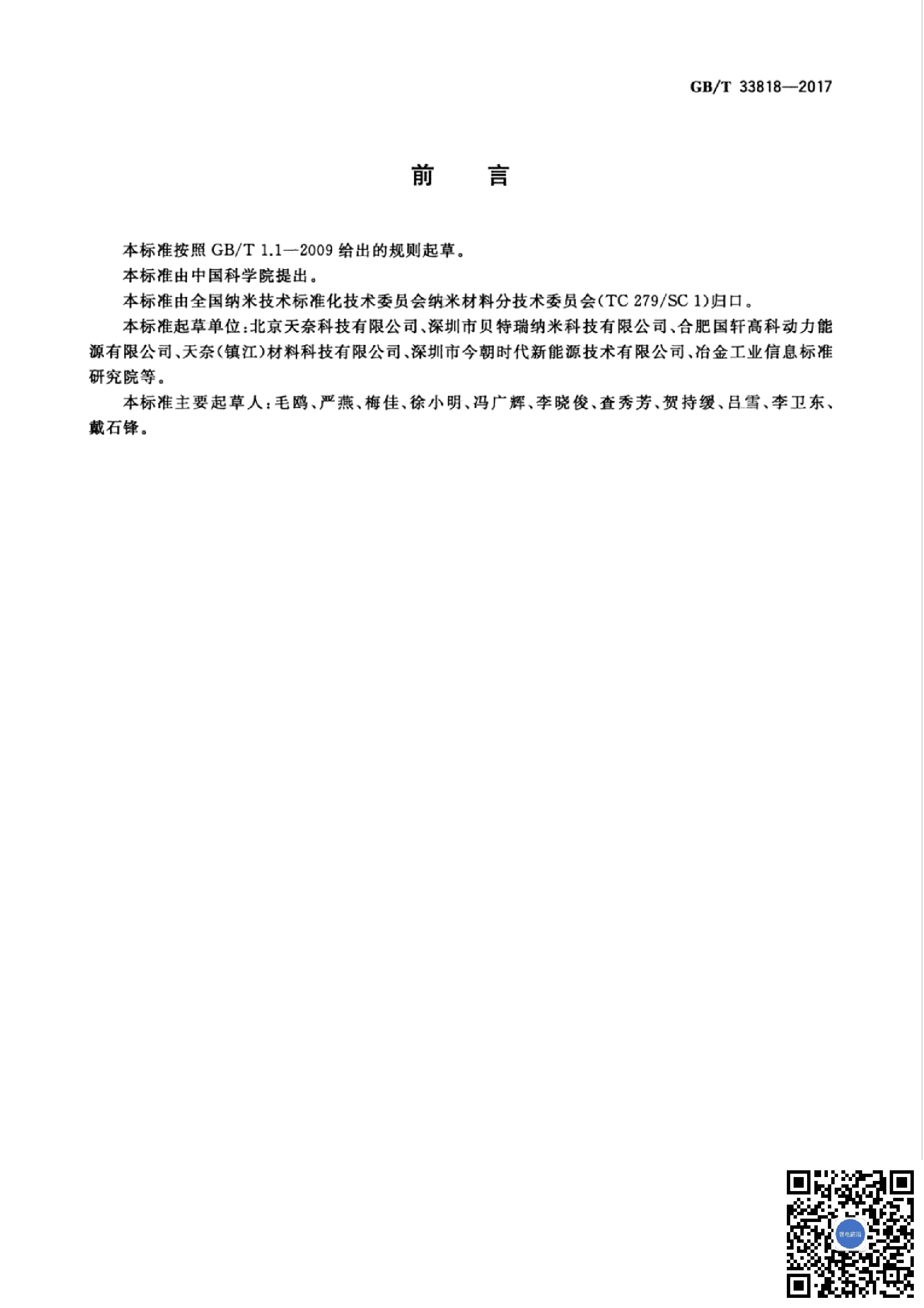 GB/T 33818—2017

前　言

本标准按照 GB/T 1.1—2009 给出的规则起草。

本标准由中国科学院提出。

本标准由全国纳米技术标准化技术委员会纳米材料分技术委员会(TC 279/SC 1)归口。

本标准起草单位:北京天奈科技有限公司、深圳市贝特瑞纳米科技有限公司、合肥国轩高科动力能源有限公司、天奈(镇江)材料科技有限公司、深圳市今朝时代新能源技术有限公司、冶金工业信息标准研究院等。

本标准主要起草人:毛鸥、严燕、梅佳、徐小明、冯广辉、李晓俊、查秀芳、贺持缓、吕雪、李卫东、戴石锋。

锂电前沿